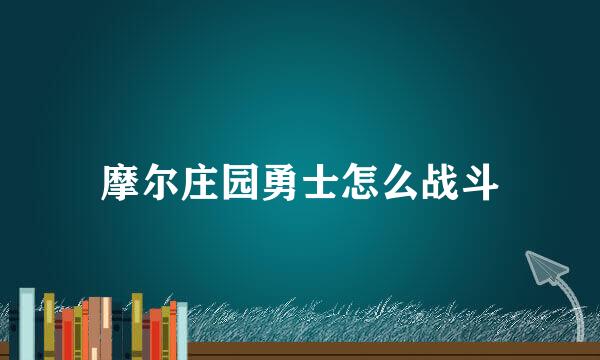 摩尔庄园勇士怎么战斗